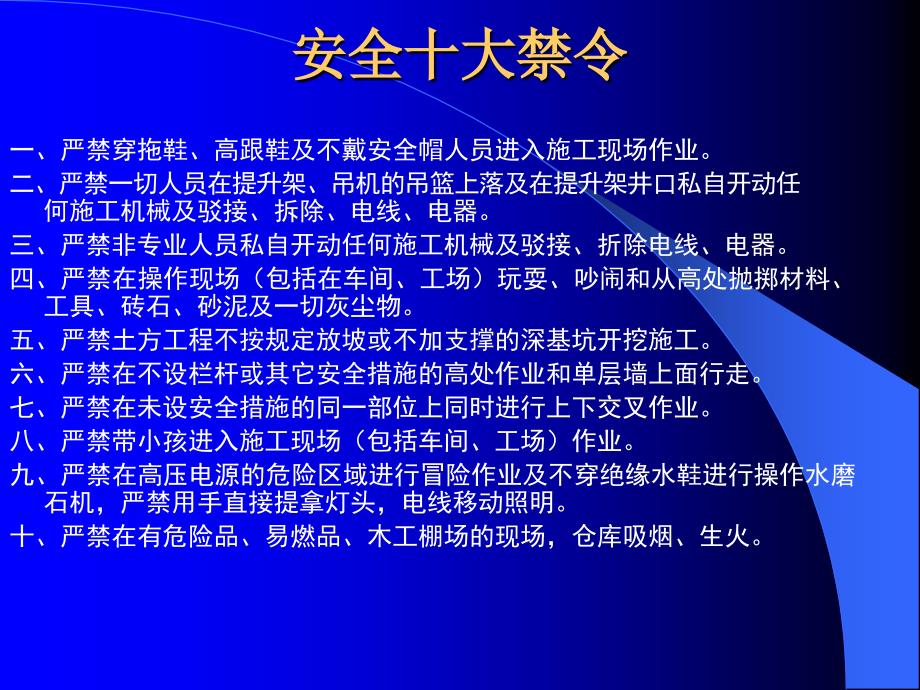 安全十大禁令

一、严禁穿拖鞋、高跟鞋及不戴安全帽人员进入施工现场作业。

二、严禁一切人员在提升架、吊机的吊篮上落及在提升架井口私自开动任何施工机械及驳接、拆除、电线、电器。

三、严禁非专业人员私自开动任何施工机械及驳接、折除电线、电器。

四、严禁在操作现场（包括在车间、工场）玩耍、吵闹和从高处抛掷材料、工具、砖石、砂泥及一切灰尘物。

五、严禁土方工程不按规定放坡或不加支撑的深基坑开挖施工。

六、严禁在不设栏杆或其它安全措施的高处作业和单层墙上面行走。

七、严禁在未设安全措施的同一部位上同时进行上下交叉作业。

八、严禁带小孩进入施工现场（包括车间、工场）作业。

九、严禁在高压电源的危险区域进行冒险作业及不穿绝缘水鞋进行操作水磨石机，严禁用手直接提拿灯头，电线移动照明。

十、严禁在有危险品、易燃品、木工棚场的现场，仓库吸烟、生火。